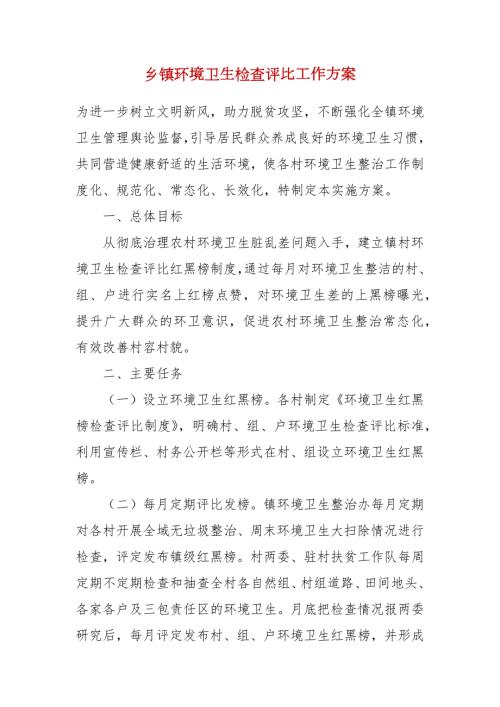 乡镇环境卫生检查评比工作方案

为进一步树立文明新风，助力脱贫攻坚，不断强化全镇环境卫生管理舆论监督，引导居民群众养成良好的环境卫生习惯，共同营造健康舒适的生活环境，使各村环境卫生整治工作制度化、规范化、常态化、长效化，特制定本实施方案。

一、总体目标

从彻底治理农村环境卫生脏乱差问题入手，建立镇村环境卫生检查评比红黑榜制度，通过每月对环境卫生整洁的村、组、户进行实名上红榜点赞，对环境卫生差的上黑榜曝光，提升广大群众的环卫意识，促进农村环境卫生整治常态化，有效改善村容村貌。

二、主要任务

（一）设立环境卫生红黑榜。各村制定《环境卫生红黑榜检查评比制度》，明确村、组、户环境卫生检查评比标准，利用宣传栏、村务公开栏等形式在村、组设立环境卫生红黑榜。

（二）每月定期评比发榜。镇环境卫生整治办每月定期对各村开展全域无垃圾整治、周末环境卫生大扫除情况进行检查，评定发布镇级红黑榜。村两委、驻村扶贫工作队每周定期不定期检查和抽查全村各自然组、村组道路、田间地头、各家各户及三包责任区的环境卫生。月底把检查情况报两委研究后，每月评定发布村、组、户环境卫生红黑榜，并形成